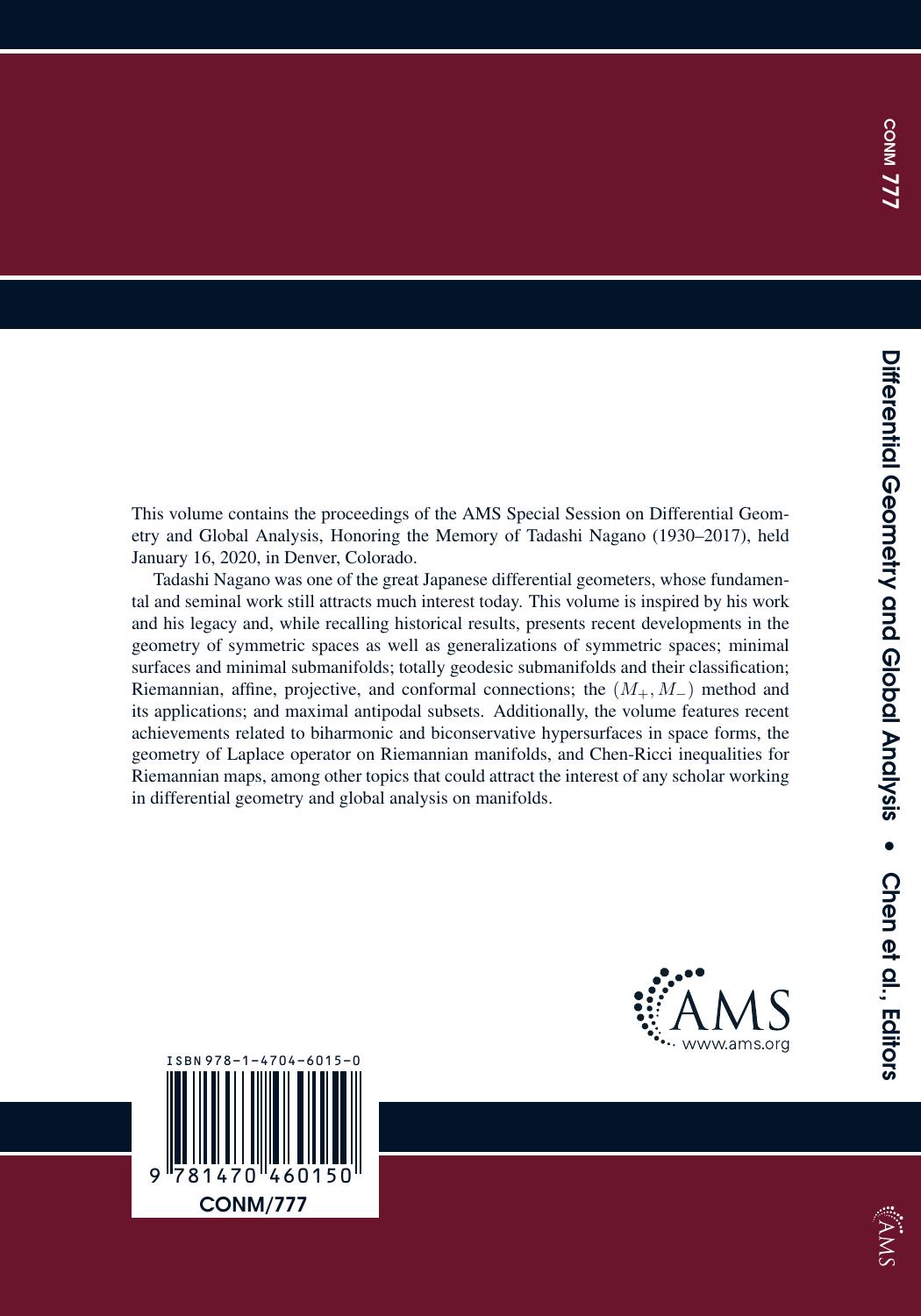 CONM 777

Differential Geometry and Global Analysis • Chen et al., Editors

This volume contains the proceedings of the AMS Special Session on Differential Geometry and Global Analysis, Honoring the Memory of Tadashi Nagano (1930–2017), held January 16, 2020, in Denver, Colorado.

Tadashi Nagano was one of the great Japanese differential geometers, whose fundamental and seminal work still attracts much interest today. This volume is inspired by his work and his legacy and, while recalling historical results, presents recent developments in the geometry of symmetric spaces as well as generalizations of symmetric spaces; minimal surfaces and minimal submanifolds; totally geodesic submanifolds and their classification; Riemannian, affine, projective, and conformal connections; the $(M_+, M_-)$ method and its applications; and maximal antipodal subsets. Additionally, the volume features recent achievements related to biharmonic and biconservative hypersurfaces in space forms, the geometry of Laplace operator on Riemannian manifolds, and Chen-Ricci inequalities for Riemannian maps, among other topics that could attract the interest of any scholar working in differential geometry and global analysis on manifolds.

AMS
www.ams.org

ISBN 978-1-4704-6015-0

9 781470 460150

CONM/777

AMS